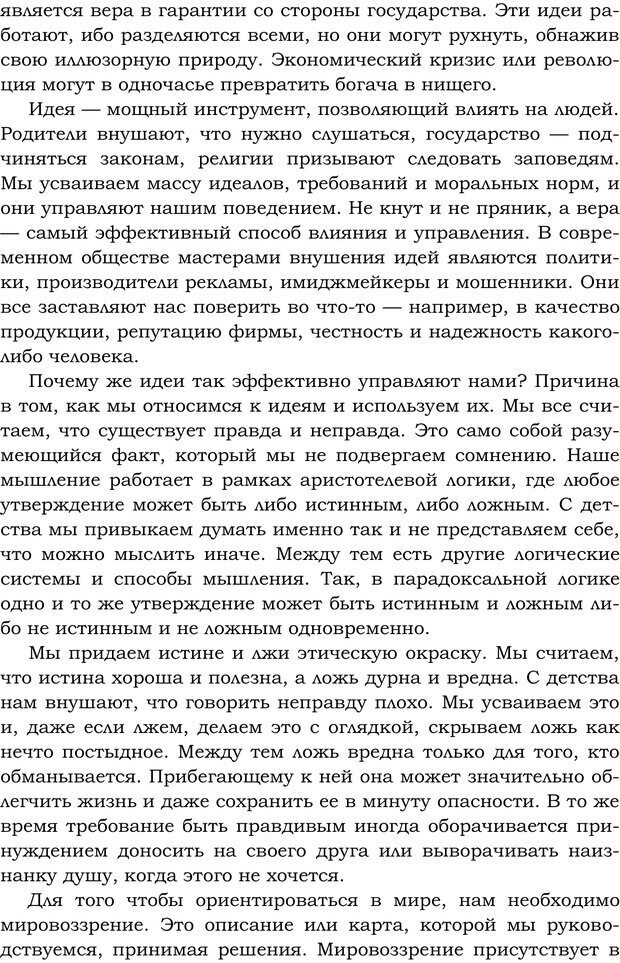 является вера в гарантии со стороны государства. Эти идеи работают, ибо разделяются всеми, но они могут рухнуть, обнажив свою иллюзорную природу. Экономический кризис или революция могут в одночасье превратить богача в нищего.

Идея — мощный инструмент, позволяющий влиять на людей. Родители внушают, что нужно слушаться, государство — подчиняться законам, религии призывают следовать заповедям. Мы усваиваем массу идеалов, требований и моральных норм, и они управляют нашим поведением. Не кнут и не пряник, а вера — самый эффективный способ влияния и управления. В современном обществе мастерами внушения идей являются политики, производители рекламы, имиджмейкеры и мошенники. Они все заставляют нас поверить во что-то — например, в качество продукции, репутацию фирмы, честность и надежность какого-либо человека.

Почему же идеи так эффективно управляют нами? Причина в том, как мы относимся к идеям и используем их. Мы все считаем, что существует правда и неправда. Это само собой разумеющийся факт, который мы не подвергаем сомнению. Наше мышление работает в рамках аристотелевой логики, где любое утверждение может быть либо истинным, либо ложным. С детства мы привыкаем думать именно так и не представляем себе, что можно мыслить иначе. Между тем есть другие логические системы и способы мышления. Так, в парадоксальной логике одно и то же утверждение может быть истинным и ложным либо не истинным и не ложным одновременно.

Мы придаем истине и лжи этическую окраску. Мы считаем, что истина хороша и полезна, а ложь дурна и вредна. С детства нам внушают, что говорить неправду плохо. Мы усваиваем это и, даже если лжем, делаем это с оглядкой, скрываем ложь как нечто постыдное. Между тем ложь вредна только для того, кто обманывается. Прибегающему к ней она может значительно облегчить жизнь и даже сохранить ее в минуту опасности. В то же время требование быть правдивым иногда оборачивается принуждением доносить на своего друга или выворачивать наизнанку душу, когда этого не хочется.

Для того чтобы ориентироваться в мире, нам необходимо мировоззрение. Это описание или карта, которой мы руководствуемся, принимая решения. Мировоззрение присутствует в